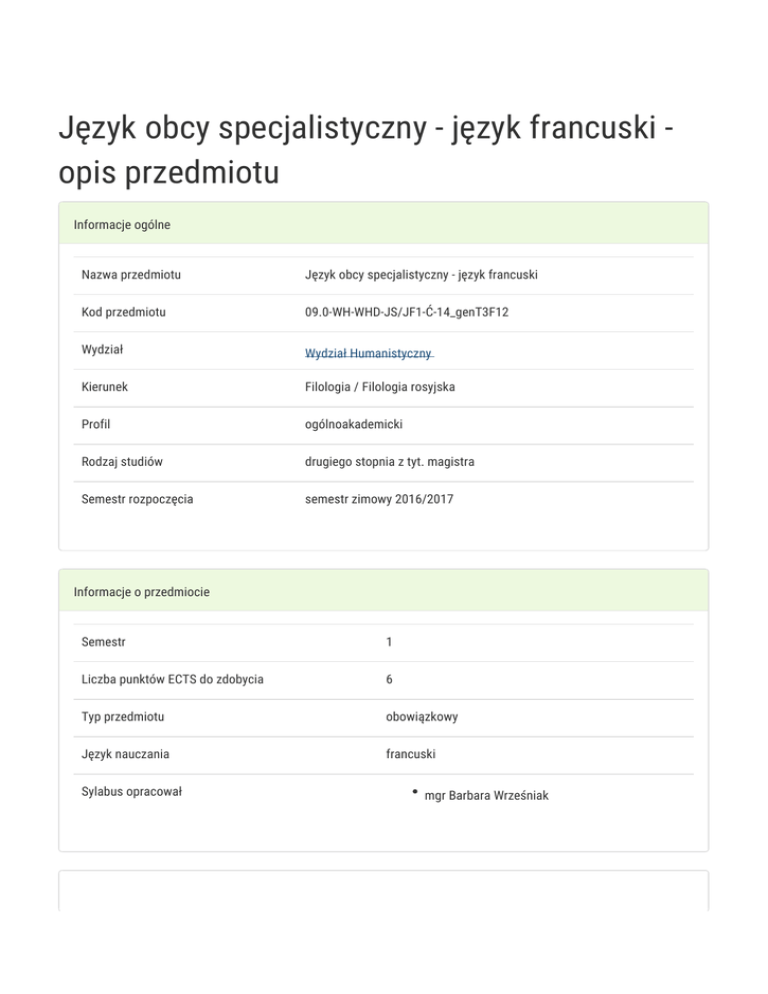 Język obcy specjalistyczny - język francuski - opis przedmiotu

Informacje ogólne

| | |
|---|---|
| Nazwa przedmiotu | Język obcy specjalistyczny - język francuski |
| Kod przedmiotu | 09.0-WH-WHD-JS/JF1-Ć-14_genT3F12 |
| Wydział | Wydział Humanistyczny |
| Kierunek | Filologia / Filologia rosyjska |
| Profil | ogólnoakademicki |
| Rodzaj studiów | drugiego stopnia z tyt. magistra |
| Semestr rozpoczęcia | semestr zimowy 2016/2017 |

Informacje o przedmiocie

| | |
|---|---|
| Semestr | 1 |
| Liczba punktów ECTS do zdobycia | 6 |
| Typ przedmiotu | obowiązkowy |
| Język nauczania | francuski |
| Sylabus opracował | • mgr Barbara Wrześniak |